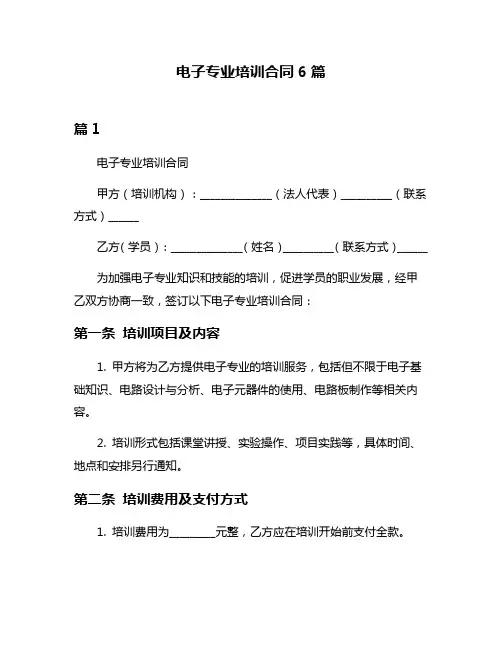 电子专业培训合同 6 篇

篇 1

电子专业培训合同

甲方（培训机构）：______________（法人代表）__________（联系方式）______

乙方（学员）：______________（姓名）__________（联系方式）______

为加强电子专业知识和技能的培训，促进学员的职业发展，经甲乙双方协商一致，签订以下电子专业培训合同：

第一条 培训项目及内容

1. 甲方将为乙方提供电子专业的培训服务，包括但不限于电子基础知识、电路设计与分析、电子元器件的使用、电路板制作等相关内容。

2. 培训形式包括课堂讲授、实验操作、项目实践等，具体时间、地点和安排另行通知。

第二条 培训费用及支付方式

1. 培训费用为_________元整，乙方应在培训开始前支付全款。